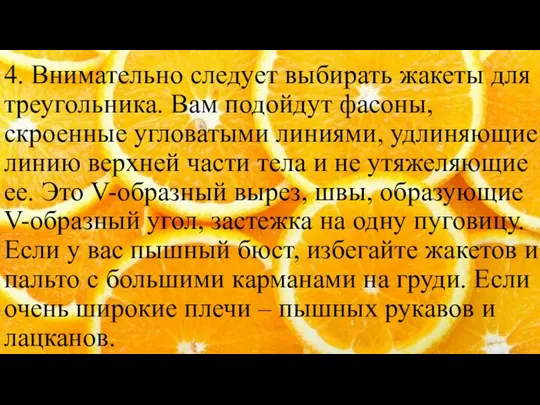 4. Внимательно следует выбирать жакеты для треугольника. Вам подойдут фасоны, скроенные угловатыми линиями, удлиняющие линию верхней части тела и не утяжеляющие ее. Это V-образный вырез, швы, образующие V-образный угол, застежка на одну пуговицу. Если у вас пышный бюст, избегайте жакетов и пальто с большими карманами на груди. Если очень широкие плечи – пышных рукавов и лацканов.